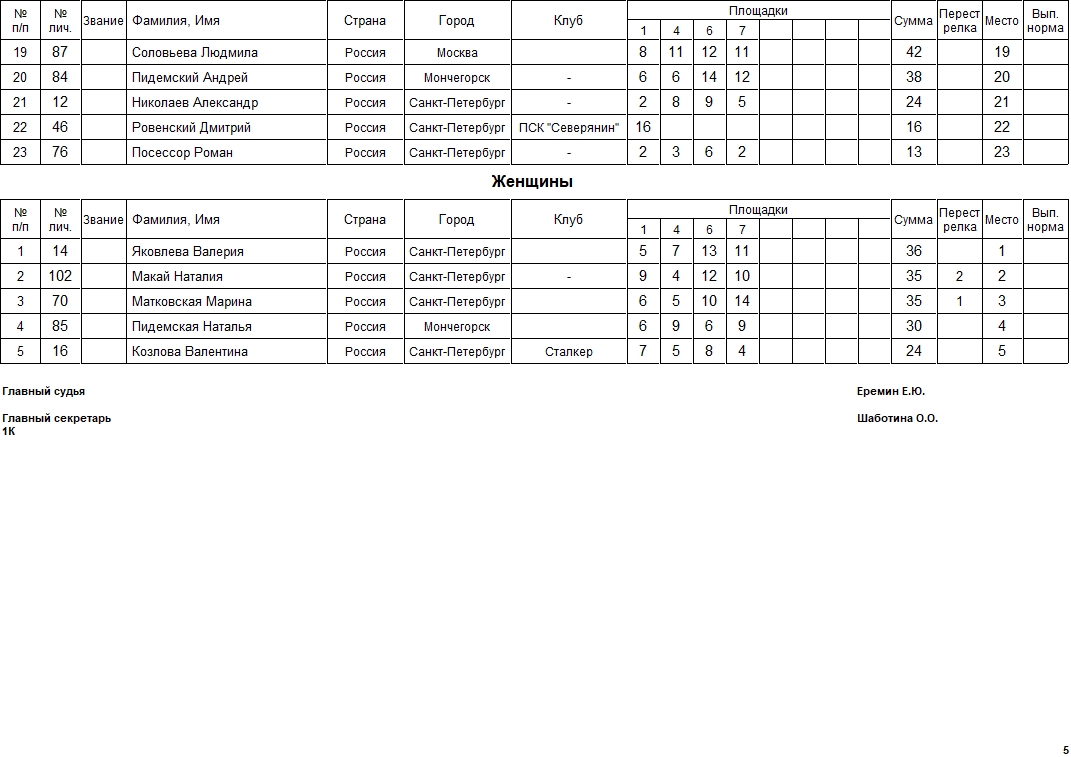 | № п/п | № лич. | Звание | Фамилия, Имя | Страна | Город | Клуб | Площадки 1 | 4 | 6 | 7 | | | | | Сумма | Перестрелка | Место | Вып. норма |
|---|---|---|---|---|---|---|---|---|---|---|---|---|---|---|---|---|---|---|
| 19 | 87 | | Соловьева Людмила | Россия | Москва | | 8 | 11 | 12 | 11 | | | | | 42 | | 19 | |
| 20 | 84 | | Пидемский Андрей | Россия | Мончегорск | - | 6 | 6 | 14 | 12 | | | | | 38 | | 20 | |
| 21 | 12 | | Николаев Александр | Россия | Санкт-Петербург | - | 2 | 8 | 9 | 5 | | | | | 24 | | 21 | |
| 22 | 46 | | Ровенский Дмитрий | Россия | Санкт-Петербург | ПСК "Северянин" | 16 | | | | | | | | 16 | | 22 | |
| 23 | 76 | | Посессор Роман | Россия | Санкт-Петербург | - | 2 | 3 | 6 | 2 | | | | | 13 | | 23 | |

Женщины

| № п/п | № лич. | Звание | Фамилия, Имя | Страна | Город | Клуб | Площадки 1 | 4 | 6 | 7 | | | | | Сумма | Перестрелка | Место | Вып. норма |
|---|---|---|---|---|---|---|---|---|---|---|---|---|---|---|---|---|---|---|
| 1 | 14 | | Яковлева Валерия | Россия | Санкт-Петербург | | 5 | 7 | 13 | 11 | | | | | 36 | | 1 | |
| 2 | 102 | | Макай Наталия | Россия | Санкт-Петербург | - | 9 | 4 | 12 | 10 | | | | | 35 | 2 | 2 | |
| 3 | 70 | | Матковская Марина | Россия | Санкт-Петербург | | 6 | 5 | 10 | 14 | | | | | 35 | 1 | 3 | |
| 4 | 85 | | Пидемская Наталья | Россия | Мончегорск | | 6 | 9 | 6 | 9 | | | | | 30 | | 4 | |
| 5 | 16 | | Козлова Валентина | Россия | Санкт-Петербург | Сталкер | 7 | 5 | 8 | 4 | | | | | 24 | | 5 | |

Главный судья Еремин Е.Ю.

Главный секретарь 1К Шаботина О.О.

5